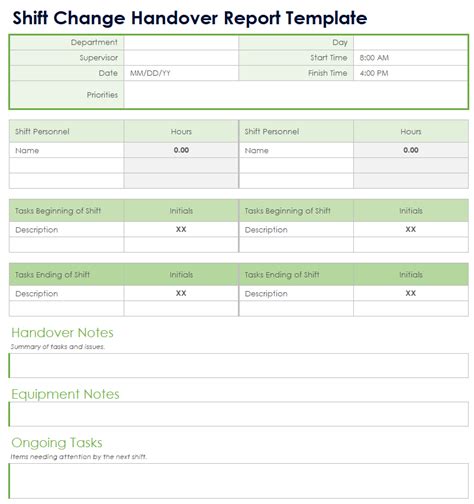 Shift Change Handover Report Template

| Department | | Day | |
|---|---|---|---|
| Supervisor | | Start Time | 8:00 AM |
| Date | MM/DD/YY | Finish Time | 4:00 PM |
| Priorities | | | |

| Shift Personnel | Hours | Shift Personnel | Hours |
|---|---|---|---|
| Name | 0.00 | Name | 0.00 |
| | | | |
| | | | |

| Tasks Beginning of Shift | Initials | Tasks Beginning of Shift | Initials |
|---|---|---|---|
| Description | XX | Description | XX |
| | | | |

| Tasks Ending of Shift | Initials | Tasks Ending of Shift | Initials |
|---|---|---|---|
| Description | XX | Description | XX |
| | | | |

Handover Notes
Summary of tasks and issues.

Equipment Notes

Ongoing Tasks
Items needing attention by the next shift.